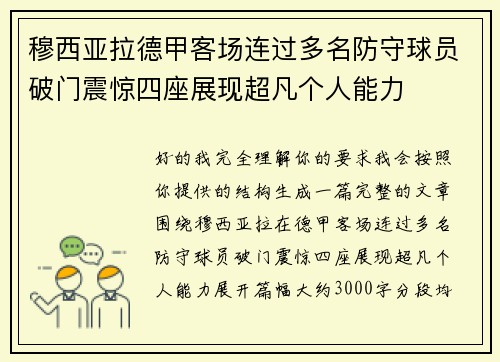 穆西亚拉德甲客场连过多名防守球员破门震惊四座展现超凡个人能力

好的我完全理解你的要求我会按照你提供的结构生成一篇完整的文章围绕穆西亚拉在德甲客场连过多名防守球员破门震惊四座展现超凡个人能力展开篇幅大约3000字分段均